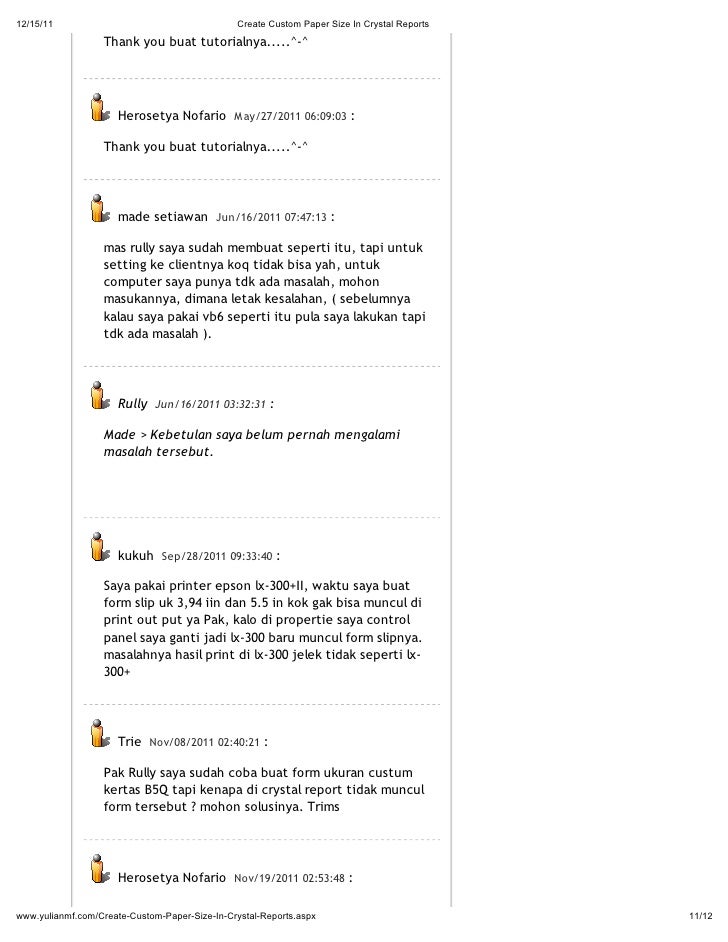 12/15/11 Create Custom Paper Size In Crystal Reports

Thank you buat tutorialnya.....^-^

Herosetya Nofario May/27/2011 06:09:03 :

Thank you buat tutorialnya.....^-^

made setiawan Jun/16/2011 07:47:13 :

mas rully saya sudah membuat seperti itu, tapi untuk setting ke clientnya koq tidak bisa yah, untuk computer saya punya tdk ada masalah, mohon masukannya, dimana letak kesalahan, ( sebelumnya kalau saya pakai vb6 seperti itu pula saya lakukan tapi tdk ada masalah ).

Rully Jun/16/2011 03:32:31 :

Made > Kebetulan saya belum pernah mengalami masalah tersebut.

kukuh Sep/28/2011 09:33:40 :

Saya pakai printer epson lx-300+II, waktu saya buat form slip uk 3,94 iin dan 5.5 in kok gak bisa muncul di print out put ya Pak, kalo di propertie saya control panel saya ganti jadi lx-300 baru muncul form slipnya. masalahnya hasil print di lx-300 jelek tidak seperti lx-300+

Trie Nov/08/2011 02:40:21 :

Pak Rully saya sudah coba buat form ukuran custum kertas B5Q tapi kenapa di crystal report tidak muncul form tersebut ? mohon solusinya. Trims

Herosetya Nofario Nov/19/2011 02:53:48 :

www.yulianmf.com/Create-Custom-Paper-Size-In-Crystal-Reports.aspx 11/12